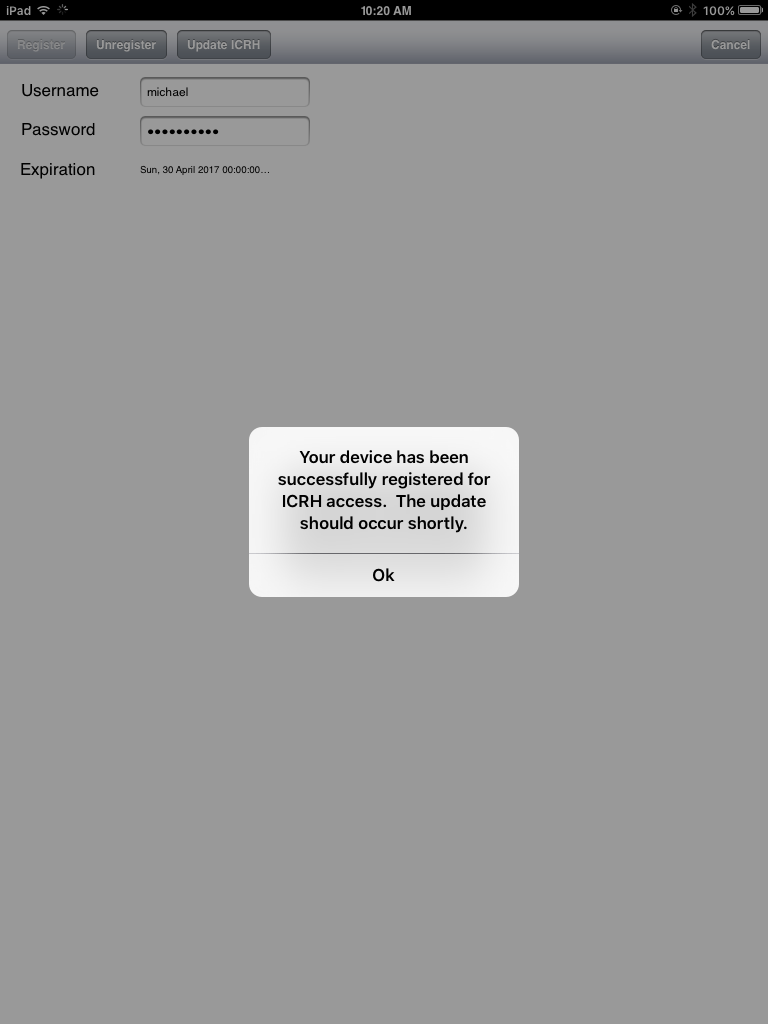 iPad 10:20 AM 100%

Register Unregister Update ICRH Cancel

Username michael

Password ••••••••••

Expiration Sun, 30 April 2017 00:00:00...

Your device has been successfully registered for ICRH access. The update should occur shortly.

Ok